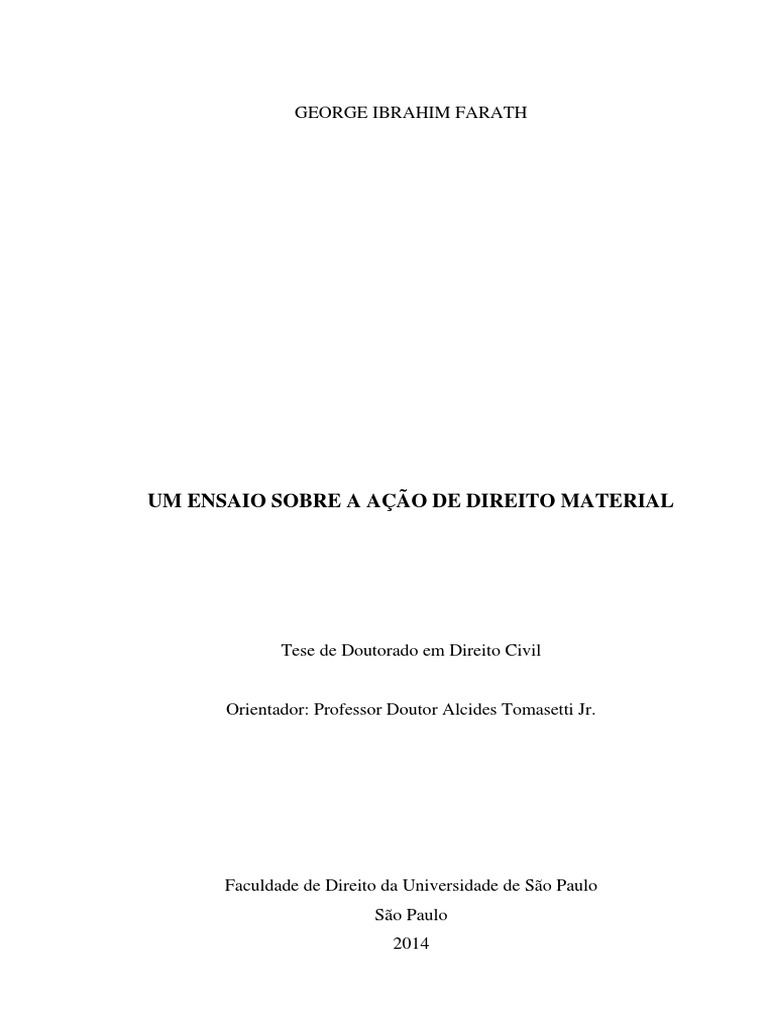 GEORGE IBRAHIM FARATH

UM ENSAIO SOBRE A AÇÃO DE DIREITO MATERIAL

Tese de Doutorado em Direito Civil

Orientador: Professor Doutor Alcides Tomasetti Jr.

Faculdade de Direito da Universidade de São Paulo
São Paulo
2014